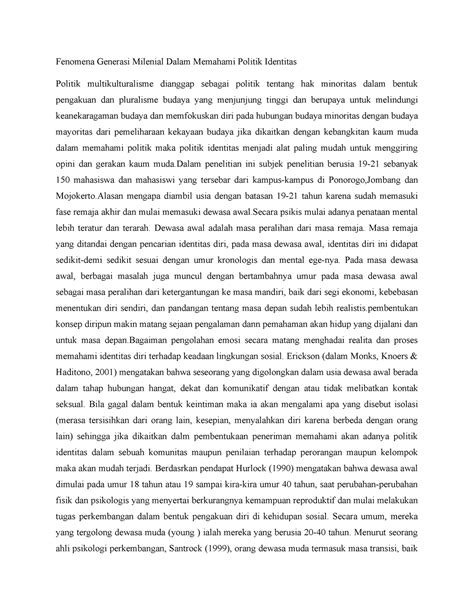 Fenomena Generasi Milenial Dalam Memahami Politik Identitas

Politik multikulturalisme dianggap sebagai politik tentang hak minoritas dalam bentuk pengakuan dan pluralisme budaya yang menjunjung tinggi dan berupaya untuk melindungi keanekaragaman budaya dan memfokuskan diri pada hubungan budaya minoritas dengan budaya mayoritas dari pemeliharaan kekayaan budaya jika dikaitkan dengan kebangkitan kaum muda dalam memahami politik maka politik identitas menjadi alat paling mudah untuk menggiring opini dan gerakan kaum muda.Dalam penelitian ini subjek penelitian berusia 19-21 sebanyak 150 mahasiswa dan mahasiswi yang tersebar dari kampus-kampus di Ponorogo,Jombang dan Mojokerto.Alasan mengapa diambil usia dengan batasan 19-21 tahun karena sudah memasuki fase remaja akhir dan mulai memasuki dewasa awal.Secara psikis mulai adanya penataan mental lebih teratur dan terarah. Dewasa awal adalah masa peralihan dari masa remaja. Masa remaja yang ditandai dengan pencarian identitas diri, pada masa dewasa awal, identitas diri ini didapat sedikit-demi sedikit sesuai dengan umur kronologis dan mental ege-nya. Pada masa dewasa awal, berbagai masalah juga muncul dengan bertambahnya umur pada masa dewasa awal sebagai masa peralihan dari ketergantungan ke masa mandiri, baik dari segi ekonomi, kebebasan menentukan diri sendiri, dan pandangan tentang masa depan sudah lebih realistis.pembentukan konsep diripun makin matang sejaan pengalaman dann pemahaman akan hidup yang dijalani dan untuk masa depan.Bagaiman pengolahan emosi secara matang menghadai realita dan proses memahami identitas diri terhadap keadaan lingkungan sosial. Erickson (dalam Monks, Knoers & Haditono, 2001) mengatakan bahwa seseorang yang digolongkan dalam usia dewasa awal berada dalam tahap hubungan hangat, dekat dan komunikatif dengan atau tidak melibatkan kontak seksual. Bila gagal dalam bentuk keintiman maka ia akan mengalami apa yang disebut isolasi (merasa tersisihkan dari orang lain, kesepian, menyalahkan diri karena berbeda dengan orang lain) sehingga jika dikaitkan dalm pembentukaan peneriman memahami akan adanya politik identitas dalam sebuah komunitas maupun penilaian terhadap perorangan maupun kelompok maka akan mudah terjadi. Berdasrkan pendapat Hurlock (1990) mengatakan bahwa dewasa awal dimulai pada umur 18 tahun atau 19 sampai kira-kira umur 40 tahun, saat perubahan-perubahan fisik dan psikologis yang menyertai berkurangnya kemampuan reproduktif dan mulai melakukan tugas perkembangan dalam bentuk pengakuan diri di kehidupan sosial. Secara umum, mereka yang tergolong dewasa muda (young ) ialah mereka yang berusia 20-40 tahun. Menurut seorang ahli psikologi perkembangan, Santrock (1999), orang dewasa muda termasuk masa transisi, baik